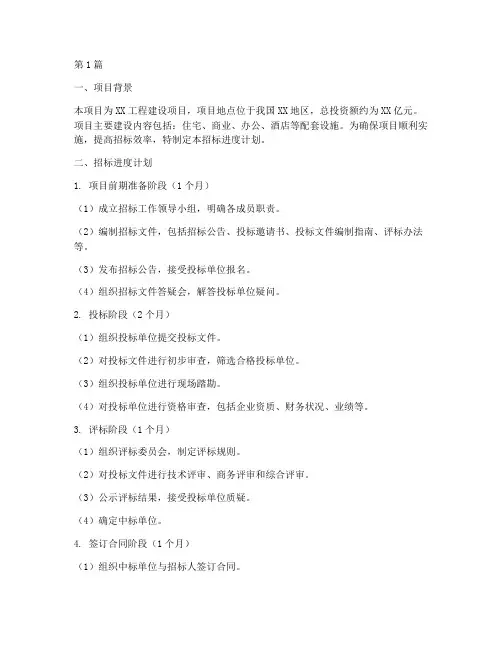 第1篇

一、项目背景

本项目为XX工程建设项目，项目地点位于我国XX地区，总投资额约为XX亿元。项目主要建设内容包括：住宅、商业、办公、酒店等配套设施。为确保项目顺利实施，提高招标效率，特制定本招标进度计划。

二、招标进度计划

1. 项目前期准备阶段（1个月）

（1）成立招标工作领导小组，明确各成员职责。

（2）编制招标文件，包括招标公告、投标邀请书、投标文件编制指南、评标办法等。

（3）发布招标公告，接受投标单位报名。

（4）组织招标文件答疑会，解答投标单位疑问。

2. 投标阶段（2个月）

（1）组织投标单位提交投标文件。

（2）对投标文件进行初步审查，筛选合格投标单位。

（3）组织投标单位进行现场踏勘。

（4）对投标单位进行资格审查，包括企业资质、财务状况、业绩等。

3. 评标阶段（1个月）

（1）组织评标委员会，制定评标规则。

（2）对投标文件进行技术评审、商务评审和综合评审。

（3）公示评标结果，接受投标单位质疑。

（4）确定中标单位。

4. 签订合同阶段（1个月）

（1）组织中标单位与招标人签订合同。